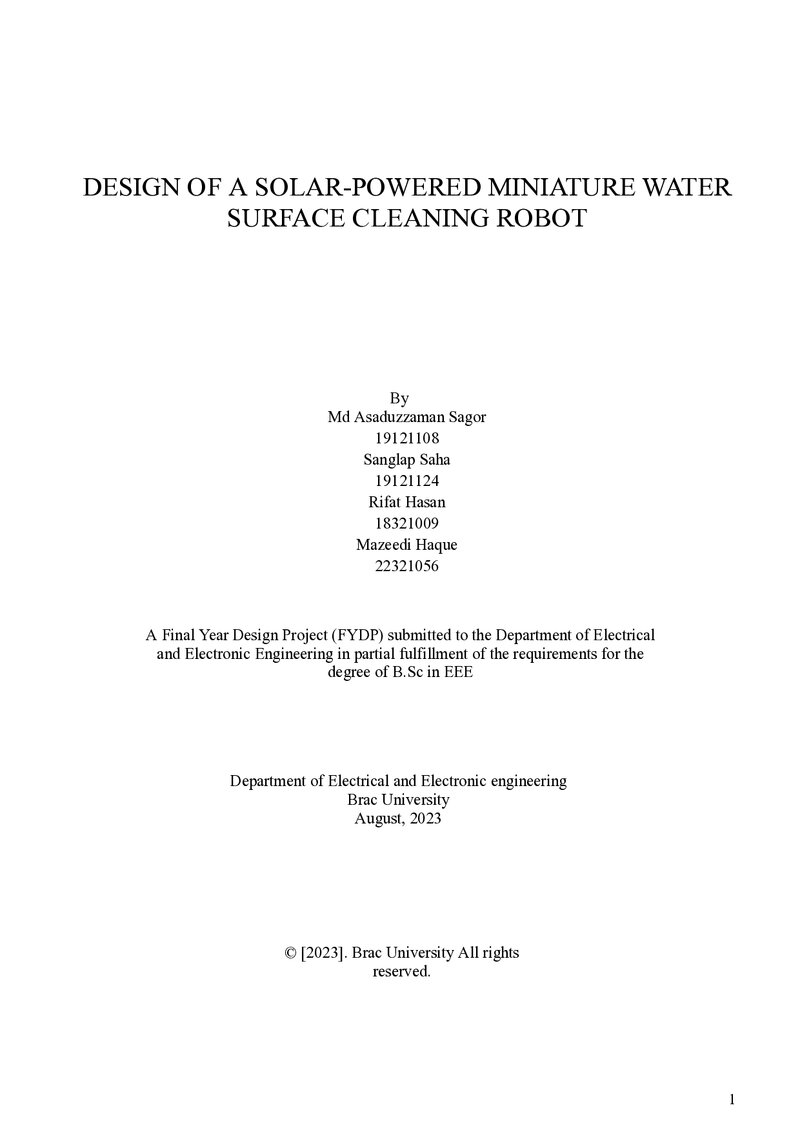 DESIGN OF A SOLAR-POWERED MINIATURE WATER SURFACE CLEANING ROBOT

By
Md Asaduzzaman Sagor
19121108
Sanglap Saha
19121124
Rifat Hasan
18321009
Mazeedi Haque
22321056

A Final Year Design Project (FYDP) submitted to the Department of Electrical and Electronic Engineering in partial fulfillment of the requirements for the degree of B.Sc in EEE

Department of Electrical and Electronic engineering
Brac University
August, 2023

© [2023]. Brac University All rights reserved.

1